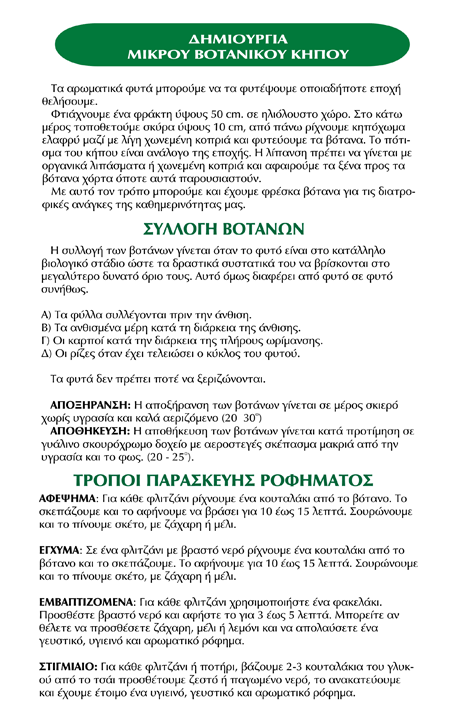 ΔΗΜΙΟΥΡΓΙΑ
ΜΙΚΡΟΥ ΒΟΤΑΝΙΚΟΥ ΚΗΠΟΥ

Τα αρωματικά φυτά μπορούμε να τα φυτέψουμε οποιαδήποτε εποχή θελήσουμε.

Φτιάχνουμε ένα φράκτη ύψους 50 cm. σε ηλιόλουστο χώρο. Στο κάτω μέρος τοποθετούμε σκύρα ύψους 10 cm, από πάνω ρίχνουμε κηπόχωμα ελαφρύ μαζί με λίγη χωνεμένη κοπριά και φυτεύουμε τα βότανα. Το πότισμα του κήπου είναι ανάλογο της εποχής. Η λίπανση πρέπει να γίνεται με οργανικά λιπάσματα ή χωνεμένη κοπριά και αφαιρούμε τα ξένα προς τα βότανα χόρτα όποτε αυτά παρουσιαστούν.

Με αυτό τον τρόπο μπορούμε και έχουμε φρέσκα βότανα για τις διατροφικές ανάγκες της καθημερινότητας μας.

ΣΥΛΛΟΓΗ ΒΟΤΑΝΩΝ

Η συλλογή των βοτάνων γίνεται όταν το φυτό είναι στο κατάλληλο βιολογικό στάδιο ώστε τα δραστικά συστατικά του να βρίσκονται στο μεγαλύτερο δυνατό όριο τους. Αυτό όμως διαφέρει από φυτό σε φυτό συνήθως.

Α) Τα φύλλα συλλέγονται πριν την άνθιση.
Β) Τα ανθισμένα μέρη κατά τη διάρκεια της άνθισης.
Γ) Οι καρποί κατά την διάρκεια της πλήρους ωρίμανσης.
Δ) Οι ρίζες όταν έχει τελειώσει ο κύκλος του φυτού.

Τα φυτά δεν πρέπει ποτέ να ξεριζώνονται.

ΑΠΟΞΗΡΑΝΣΗ: Η αποξήρανση των βοτάνων γίνεται σε μέρος σκιερό χωρίς υγρασία και καλά αεριζόμενο (20 30°)
ΑΠΟΘΗΚΕΥΣΗ: Η αποθήκευση των βοτάνων γίνεται κατά προτίμηση σε γυάλινο σκουρόχρωμο δοχείο με αεροστεγές σκέπασμα μακριά από την υγρασία και το φως. (20 - 25°).

ΤΡΟΠΟΙ ΠΑΡΑΣΚΕΥΗΣ ΡΟΦΗΜΑΤΟΣ

ΑΦΕΨΗΜΑ: Για κάθε φλιτζάνι ρίχνουμε ένα κουταλάκι από το βότανο. Το σκεπάζουμε και το αφήνουμε να βράσει για 10 έως 15 λεπτά. Σουρώνουμε και το πίνουμε σκέτο, με ζάχαρη ή μέλι.

ΕΓΧΥΜΑ: Σε ένα φλιτζάνι με βραστό νερό ρίχνουμε ένα κουταλάκι από το βότανο και το σκεπάζουμε. Το αφήνουμε για 10 έως 15 λεπτά. Σουρώνουμε και το πίνουμε σκέτο, με ζάχαρη ή μέλι.

ΕΜΒΑΠΤΙΖΟΜΕΝΑ: Για κάθε φλιτζάνι χρησιμοποιήστε ένα φακελάκι. Προσθέστε βραστό νερό και αφήστε το για 3 έως 5 λεπτά. Μπορείτε αν θέλετε να προσθέσετε ζάχαρη, μέλι ή λεμόνι και να απολαύσετε ένα γευστικό, υγιεινό και αρωματικό ρόφημα.

ΣΤΙΓΜΙΑΙΟ: Για κάθε φλιτζάνι ή ποτήρι, βάζουμε 2-3 κουταλάκια του γλυκού από το τσάι προσθέτουμε ζεστό ή παγωμένο νερό, το ανακατεύουμε και έχουμε έτοιμο ένα υγιεινό, γευστικό και αρωματικό ρόφημα.